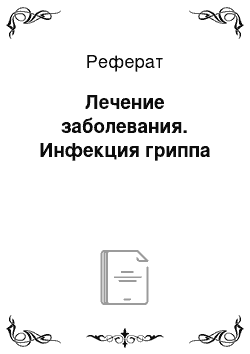 Реферат

Лечение заболевания. Инфекция гриппа